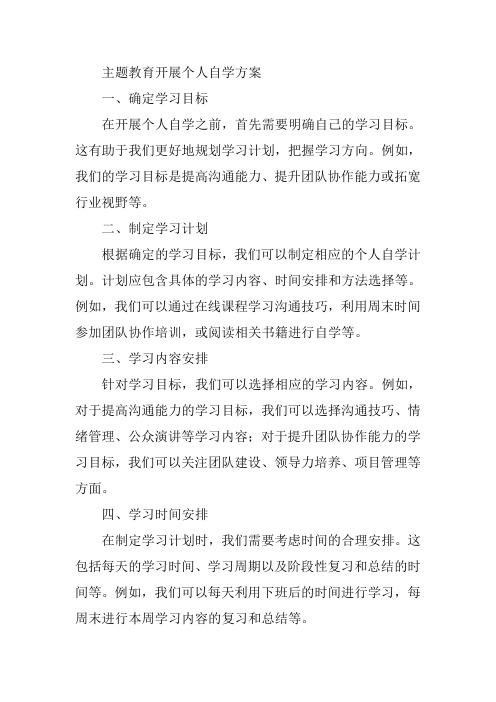 主题教育开展个人自学方案

一、确定学习目标

在开展个人自学之前，首先需要明确自己的学习目标。这有助于我们更好地规划学习计划，把握学习方向。例如，我们的学习目标是提高沟通能力、提升团队协作能力或拓宽行业视野等。

二、制定学习计划

根据确定的学习目标，我们可以制定相应的个人自学计划。计划应包含具体的学习内容、时间安排和方法选择等。例如，我们可以通过在线课程学习沟通技巧，利用周末时间参加团队协作培训，或阅读相关书籍进行自学等。

三、学习内容安排

针对学习目标，我们可以选择相应的学习内容。例如，对于提高沟通能力的学习目标，我们可以选择沟通技巧、情绪管理、公众演讲等学习内容；对于提升团队协作能力的学习目标，我们可以关注团队建设、领导力培养、项目管理等方面。

四、学习时间安排

在制定学习计划时，我们需要考虑时间的合理安排。这包括每天的学习时间、学习周期以及阶段性复习和总结的时间等。例如，我们可以每天利用下班后的时间进行学习，每周末进行本周学习内容的复习和总结等。